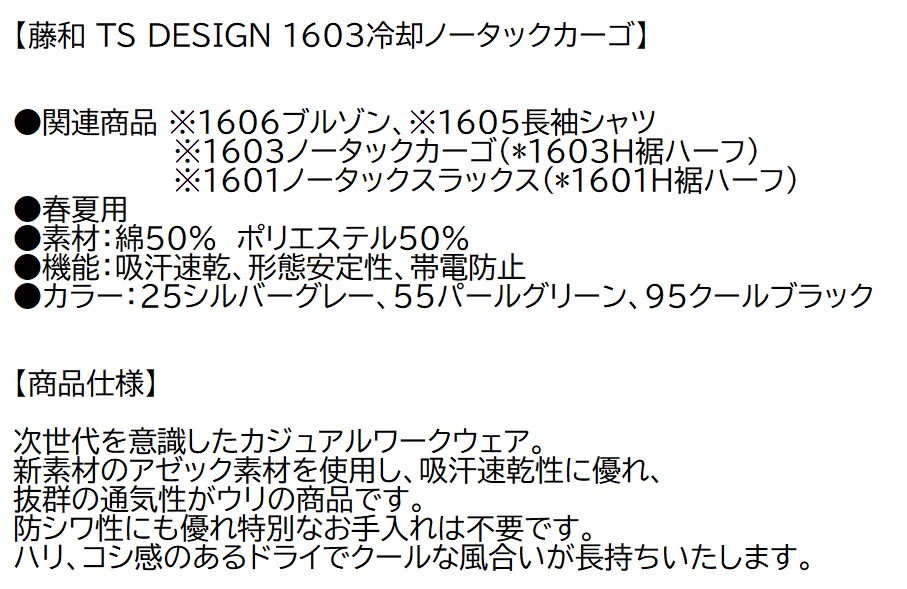 【藤和 TS DESIGN 1603冷却ノータックカーゴ】

●関連商品 ※1606ブルゾン、※1605長袖シャツ
※1603ノータックカーゴ（*1603H裾ハーフ）
※1601ノータックスラックス（*1601H裾ハーフ）
●春夏用
●素材：綿50％ ポリエステル50％
●機能：吸汗速乾、形態安定性、帯電防止
●カラー：25シルバーグレー、55パールグリーン、95クールブラック

【商品仕様】

次世代を意識したカジュアルワークウェア。
新素材のアゼック素材を使用し、吸汗速乾性に優れ、
抜群の通気性がウリの商品です。
防シワ性にも優れ特別なお手入れは不要です。
ハリ、コシ感のあるドライでクールな風合いが長持ちいたします。